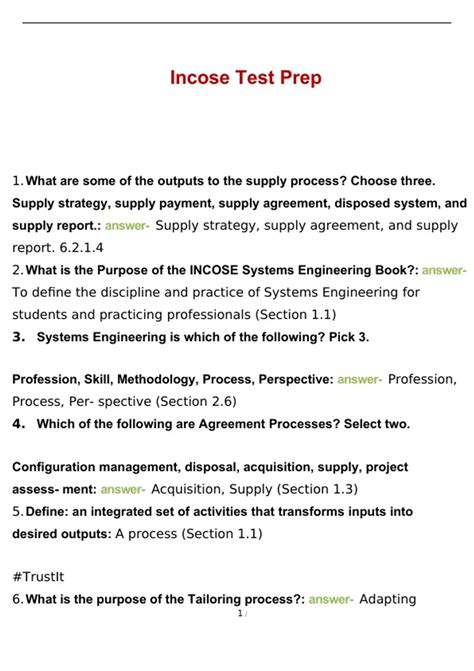 Incose Test Prep

1. What are some of the outputs to the supply process? Choose three. Supply strategy, supply payment, supply agreement, disposed system, and supply report.: answer- Supply strategy, supply agreement, and supply report. 6.2.1.4

2. What is the Purpose of the INCOSE Systems Engineering Book?: answer- To define the discipline and practice of Systems Engineering for students and practicing professionals (Section 1.1)

3. Systems Engineering is which of the following? Pick 3.

Profession, Skill, Methodology, Process, Perspective: answer- Profession, Process, Per- spective (Section 2.6)

4. Which of the following are Agreement Processes? Select two.

Configuration management, disposal, acquisition, supply, project assess- ment: answer- Acquisition, Supply (Section 1.3)

5. Define: an integrated set of activities that transforms inputs into desired outputs: A process (Section 1.1)

#TrustIt

6. What is the purpose of the Tailoring process?: answer- Adapting

1 /